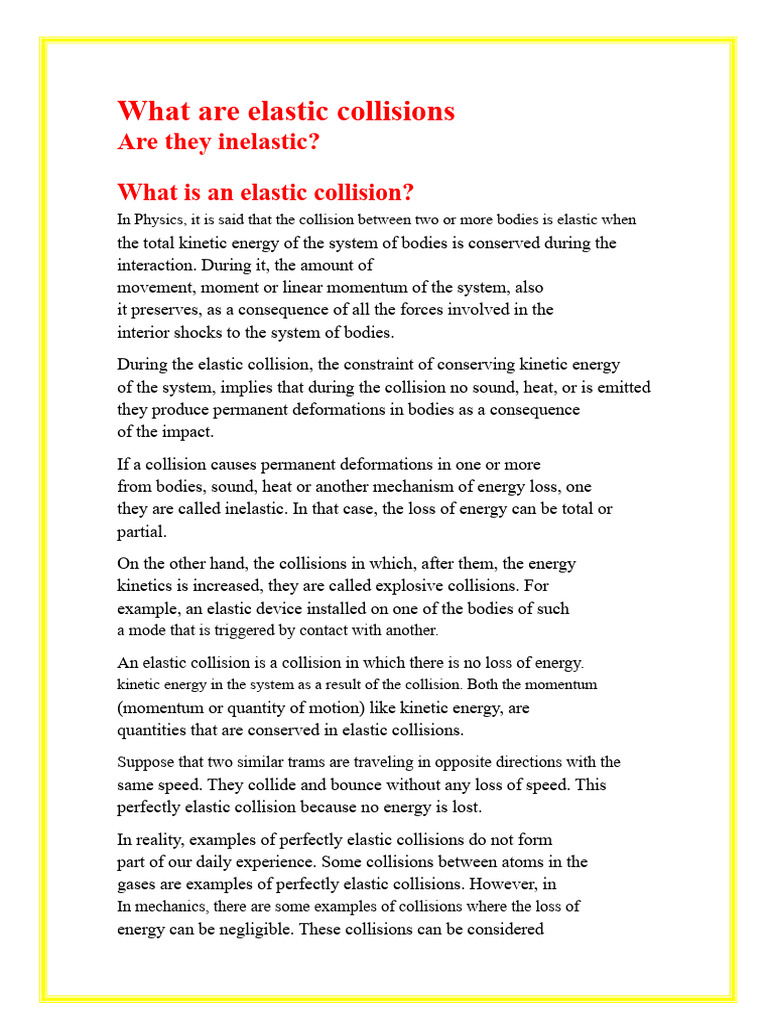 What are elastic collisions
Are they inelastic?

What is an elastic collision?
In Physics, it is said that the collision between two or more bodies is elastic when the total kinetic energy of the system of bodies is conserved during the interaction. During it, the amount of movement, moment or linear momentum of the system, also it preserves, as a consequence of all the forces involved in the interior shocks to the system of bodies.

During the elastic collision, the constraint of conserving kinetic energy of the system, implies that during the collision no sound, heat, or is emitted they produce permanent deformations in bodies as a consequence of the impact.

If a collision causes permanent deformations in one or more from bodies, sound, heat or another mechanism of energy loss, one they are called inelastic. In that case, the loss of energy can be total or partial.

On the other hand, the collisions in which, after them, the energy kinetics is increased, they are called explosive collisions. For example, an elastic device installed on one of the bodies of such a mode that is triggered by contact with another.

An elastic collision is a collision in which there is no loss of energy. kinetic energy in the system as a result of the collision. Both the momentum (momentum or quantity of motion) like kinetic energy, are quantities that are conserved in elastic collisions.

Suppose that two similar trams are traveling in opposite directions with the same speed. They collide and bounce without any loss of speed. This perfectly elastic collision because no energy is lost.

In reality, examples of perfectly elastic collisions do not form part of our daily experience. Some collisions between atoms in the gases are examples of perfectly elastic collisions. However, in In mechanics, there are some examples of collisions where the loss of energy can be negligible. These collisions can be considered